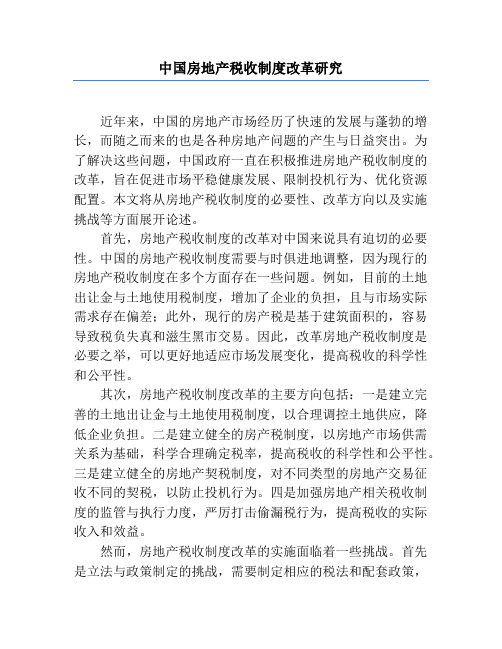 中国房地产税收制度改革研究

近年来，中国的房地产市场经历了快速的发展与蓬勃的增长，而随之而来的也是各种房地产问题的产生与日益突出。为了解决这些问题，中国政府一直在积极推进房地产税收制度的改革，旨在促进市场平稳健康发展、限制投机行为、优化资源配置。本文将从房地产税收制度的必要性、改革方向以及实施挑战等方面展开论述。

首先，房地产税收制度的改革对中国来说具有迫切的必要性。中国的房地产税收制度需要与时俱进地调整，因为现行的房地产税收制度在多个方面存在一些问题。例如，目前的土地出让金与土地使用税制度，增加了企业的负担，且与市场实际需求存在偏差；此外，现行的房产税是基于建筑面积的，容易导致税负失真和滋生黑市交易。因此，改革房地产税收制度是必要之举，可以更好地适应市场发展变化，提高税收的科学性和公平性。

其次，房地产税收制度改革的主要方向包括：一是建立完善的土地出让金与土地使用税制度，以合理调控土地供应，降低企业负担。二是建立健全的房产税制度，以房地产市场供需关系为基础，科学合理确定税率，提高税收的科学性和公平性。三是建立健全的房地产契税制度，对不同类型的房地产交易征收不同的契税，以防止投机行为。四是加强房地产相关税收制度的监管与执行力度，严厉打击偷漏税行为，提高税收的实际收入和效益。

然而，房地产税收制度改革的实施面临着一些挑战。首先是立法与政策制定的挑战，需要制定相应的税法和配套政策，